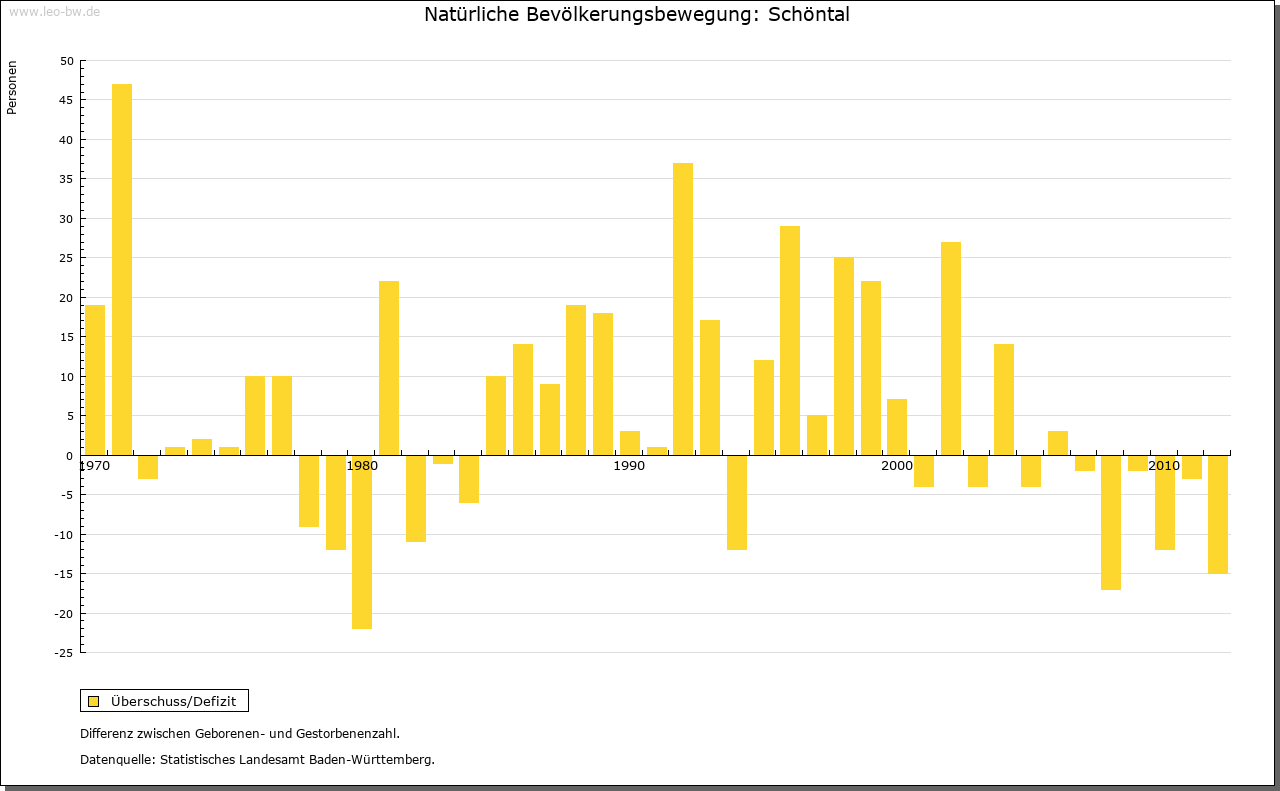 www.leo-bw.de

Natürliche Bevölkerungsbewegung: Schöntal

Personen

50
45
40
35
30
25
20
15
10
5
0
-5
-10
-15
-20
-25

1970
1980
1990
2000
2010

Überschuss/Defizit

Differenz zwischen Geborenen- und Gestorbenenzahl.

Datenquelle: Statistisches Landesamt Baden-Württemberg.